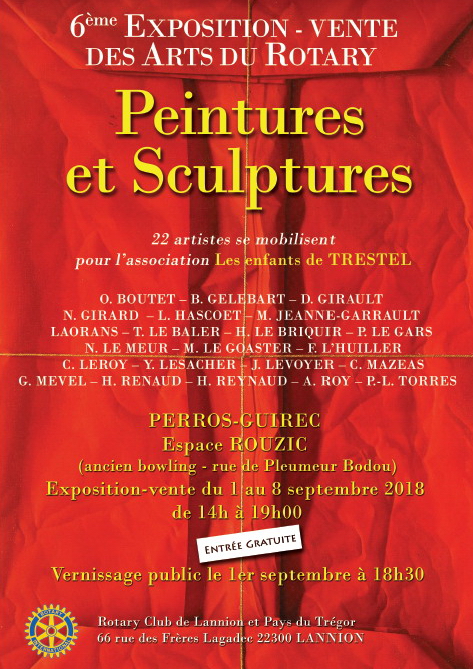 6ème EXPOSITION - VENTE DES ARTS DU ROTARY

Peintures et Sculptures

22 artistes se mobilisent pour l'association Les enfants de TRESTEL

O. BOUTET – B. GELEBART – D. GIRAULT
N. GIRARD – L. HASCOET – M. JEANNE-GARRAULT
LAORANS – T. LE BALER – H. LE BRIQUIR – P. LE GARS
N. LE MEUR – M. LE GOASTER – F. L'HUILLER
C. LEROY – Y. LESACHER – J. LEVOYER – C. MAZEAS
G. MEVEL – H. RENAUD – H. REYNAUD – A. ROY – P.-L. TORRES

PERROS-GUIREC
Espace ROUZIC
(ancien bowling - rue de Pleumeur Bodou)
Exposition-vente du 1 au 8 septembre 2018
de 14h à 19h00

ENTRÉE GRATUITE

Vernissage public le 1er septembre à 18h30

ROTARY INTERNATIONAL

Rotary Club de Lannion et Pays du Trégor
66 rue des Frères Lagadec 22300 LANNION